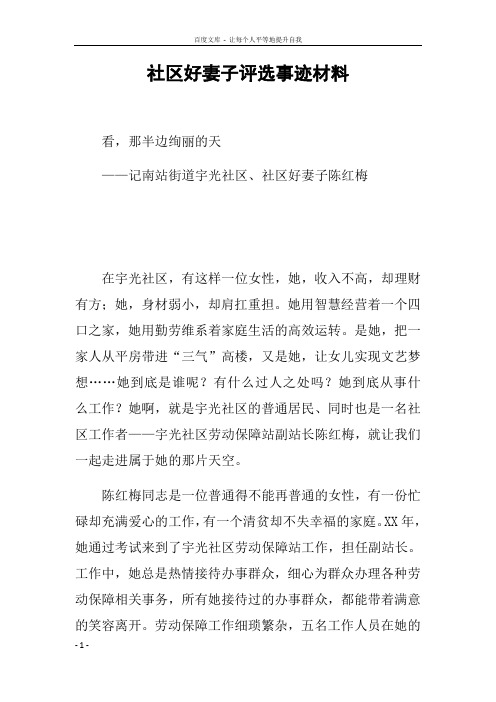 百度文库 - 让每个人平等地提升自我

社区好妻子评选事迹材料

看，那半边绚丽的天

——记南站街道宇光社区、社区好妻子陈红梅

在宇光社区，有这样一位女性，她，收入不高，却理财有方；她，身材弱小，却肩扛重担。她用智慧经营着一个四口之家，她用勤劳维系着家庭生活的高效运转。是她，把一家人从平房带进“三气”高楼，又是她，让女儿实现文艺梦想……她到底是谁呢？有什么过人之处吗？她到底从事什么工作？她啊，就是宇光社区的普通居民、同时也是一名社区工作者——宇光社区劳动保障站副站长陈红梅，就让我们一起走进属于她的那片天空。

陈红梅同志是一位普通得不能再普通的女性，有一份忙碌却充满爱心的工作，有一个清贫却不失幸福的家庭。XX年，她通过考试来到了宇光社区劳动保障站工作，担任副站长。工作中，她总是热情接待办事群众，细心为群众办理各种劳动保障相关事务，所有她接待过的办事群众，都能带着满意的笑容离开。劳动保障工作细琐繁杂，五名工作人员在她的

- 1 -